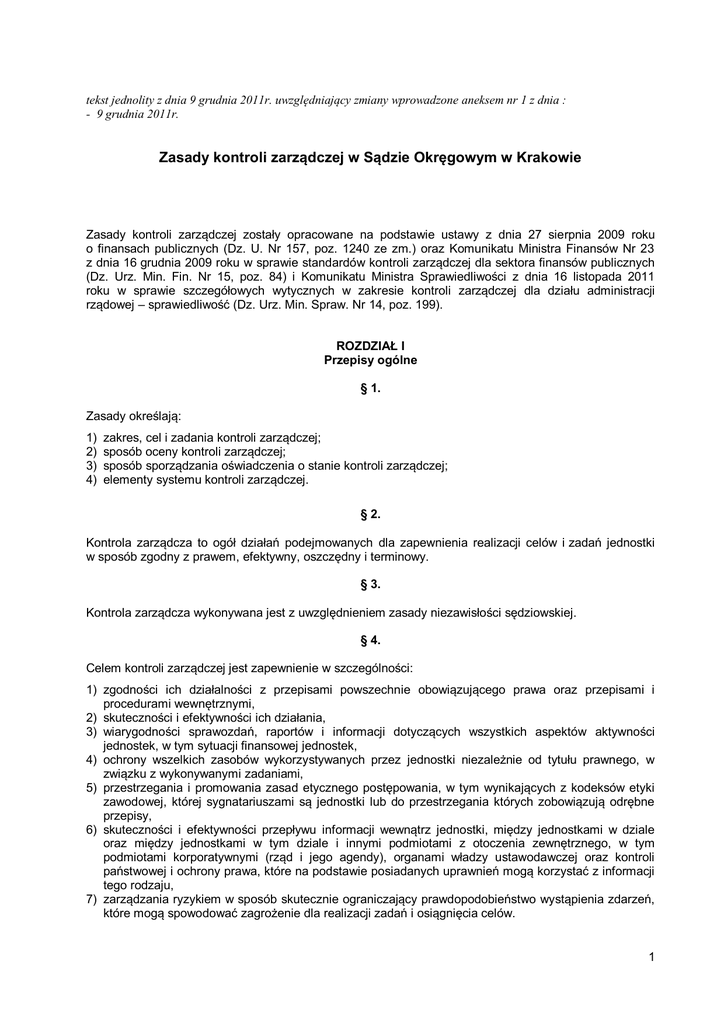 tekst jednolity z dnia 9 grudnia 2011r. uwzględniający zmiany wprowadzone aneksem nr 1 z dnia :
- 9 grudnia 2011r.

Zasady kontroli zarządczej w Sądzie Okręgowym w Krakowie

Zasady kontroli zarządczej zostały opracowane na podstawie ustawy z dnia 27 sierpnia 2009 roku o finansach publicznych (Dz. U. Nr 157, poz. 1240 ze zm.) oraz Komunikatu Ministra Finansów Nr 23 z dnia 16 grudnia 2009 roku w sprawie standardów kontroli zarządczej dla sektora finansów publicznych (Dz. Urz. Min. Fin. Nr 15, poz. 84) i Komunikatu Ministra Sprawiedliwości z dnia 16 listopada 2011 roku w sprawie szczegółowych wytycznych w zakresie kontroli zarządczej dla działu administracji rządowej – sprawiedliwość (Dz. Urz. Min. Spraw. Nr 14, poz. 199).

ROZDZIAŁ I
Przepisy ogólne

§ 1.

Zasady określają:

1) zakres, cel i zadania kontroli zarządczej;
2) sposób oceny kontroli zarządczej;
3) sposób sporządzania oświadczenia o stanie kontroli zarządczej;
4) elementy systemu kontroli zarządczej.

§ 2.

Kontrola zarządcza to ogół działań podejmowanych dla zapewnienia realizacji celów i zadań jednostki w sposób zgodny z prawem, efektywny, oszczędny i terminowy.

§ 3.

Kontrola zarządcza wykonywana jest z uwzględnieniem zasady niezawisłości sędziowskiej.

§ 4.

Celem kontroli zarządczej jest zapewnienie w szczególności:

1) zgodności ich działalności z przepisami powszechnie obowiązującego prawa oraz przepisami i procedurami wewnętrznymi,
2) skuteczności i efektywności ich działania,
3) wiarygodności sprawozdań, raportów i informacji dotyczących wszystkich aspektów aktywności jednostek, w tym sytuacji finansowej jednostek,
4) ochrony wszelkich zasobów wykorzystywanych przez jednostki niezależnie od tytułu prawnego, w związku z wykonywanymi zadaniami,
5) przestrzegania i promowania zasad etycznego postępowania, w tym wynikających z kodeksów etyki zawodowej, której sygnatariuszami są jednostki lub do przestrzegania których zobowiązują odrębne przepisy,
6) skuteczności i efektywności przepływu informacji wewnątrz jednostki, między jednostkami w dziale oraz między jednostkami w tym dziale i innymi podmiotami z otoczenia zewnętrznego, w tym podmiotami korporatywnymi (rząd i jego agendy), organami władzy ustawodawczej oraz kontroli państwowej i ochrony prawa, które na podstawie posiadanych uprawnień mogą korzystać z informacji tego rodzaju,
7) zarządzania ryzykiem w sposób skutecznie ograniczający prawdopodobieństwo wystąpienia zdarzeń, które mogą spowodować zagrożenie dla realizacji zadań i osiągnięcia celów.

1